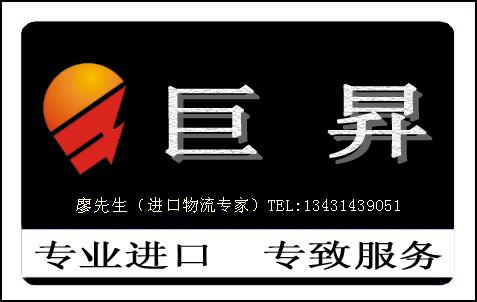 巨 昇

廖先生（进口物流专家）TEL:13431439051

专业进口 专致服务